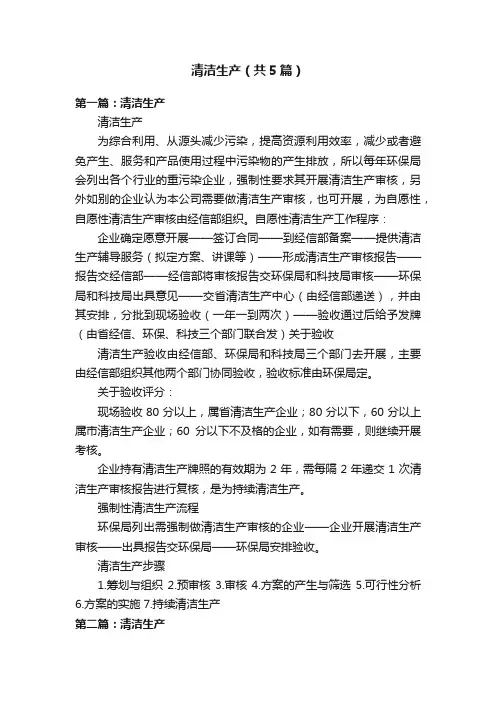 清洁生产（共5篇）

第一篇：清洁生产

清洁生产

为综合利用、从源头减少污染，提高资源利用效率，减少或者避免产生、服务和产品使用过程中污染物的产生排放，所以每年环保局会列出各个行业的重污染企业，强制性要求其开展清洁生产审核，另外如别的企业认为本公司需要做清洁生产审核，也可开展，为自愿性，自愿性清洁生产审核由经信部组织。自愿性清洁生产工作程序：

企业确定愿意开展——签订合同——到经信部备案——提供清洁生产辅导服务（拟定方案、讲课等）——形成清洁生产审核报告——报告交经信部——经信部将审核报告交环保局和科技局审核——环保局和科技局出具意见——交省清洁生产中心（由经信部递送），并由其安排，分批到现场验收（一年一到两次）——验收通过后给予发牌（由省经信、环保、科技三个部门联合发）关于验收

清洁生产验收由经信部、环保局和科技局三个部门去开展，主要由经信部组织其他两个部门协同验收，验收标准由环保局定。

关于验收评分：

现场验收 80 分以上，属省清洁生产企业；80 分以下，60 分以上属市清洁生产企业；60 分以下不及格的企业，如有需要，则继续开展考核。

企业持有清洁生产牌照的有效期为 2 年，需每隔 2 年递交 1 次清洁生产审核报告进行复核，是为持续清洁生产。

强制性清洁生产流程

环保局列出需强制做清洁生产审核的企业——企业开展清洁生产审核——出具报告交环保局——环保局安排验收。

清洁生产步骤

1.筹划与组织 2.预审核 3.审核 4.方案的产生与筛选 5.可行性分析 6.方案的实施 7.持续清洁生产

第二篇：清洁生产